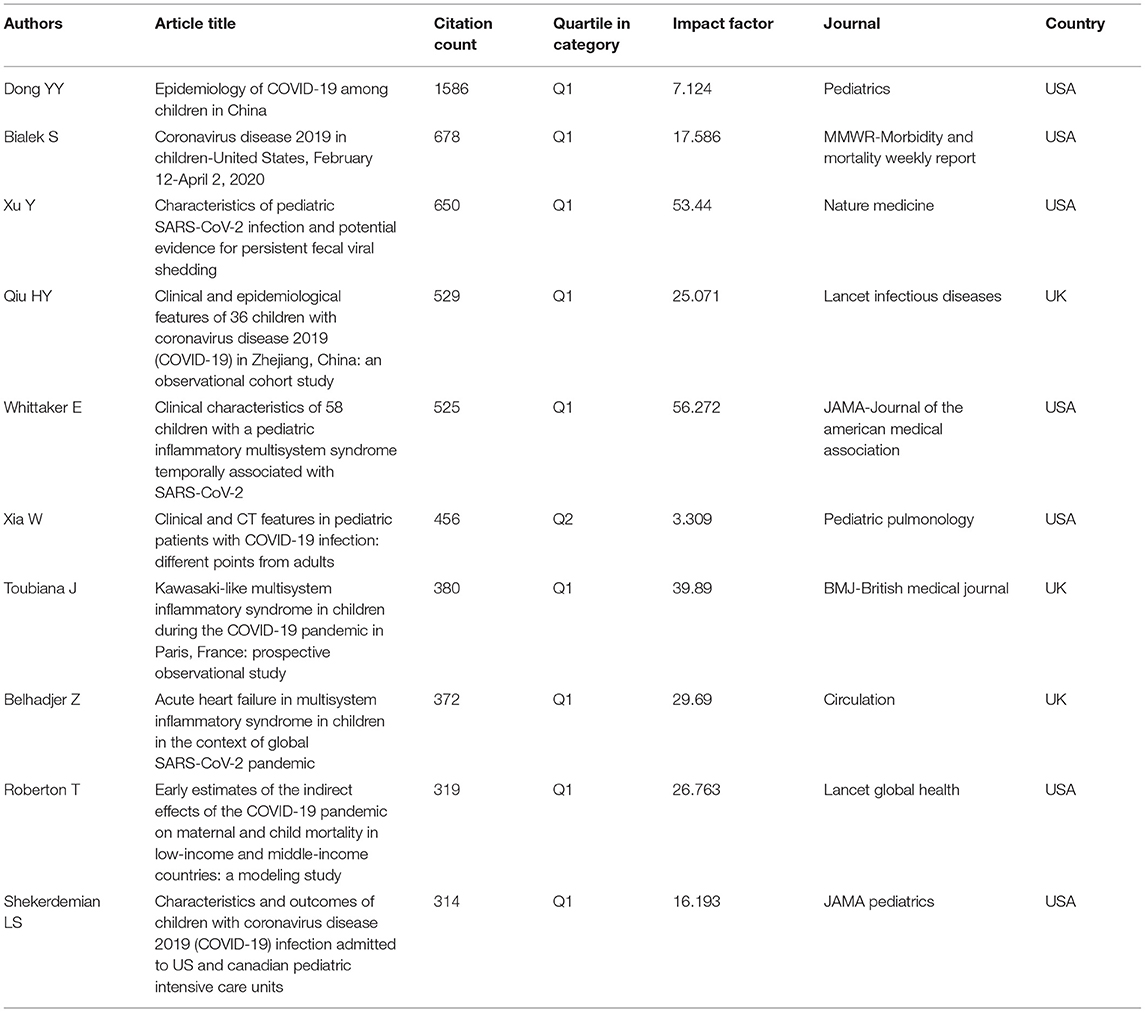 | Authors | Article title | Citation count | Quartile in category | Impact factor | Journal | Country |
|---|---|---|---|---|---|---|
| Dong YY | Epidemiology of COVID-19 among children in China | 1586 | Q1 | 7.124 | Pediatrics | USA |
| Bialek S | Coronavirus disease 2019 in children-United States, February 12-April 2, 2020 | 678 | Q1 | 17.586 | MMWR-Morbidity and mortality weekly report | USA |
| Xu Y | Characteristics of pediatric SARS-CoV-2 infection and potential evidence for persistent fecal viral shedding | 650 | Q1 | 53.44 | Nature medicine | USA |
| Qiu HY | Clinical and epidemiological features of 36 children with coronavirus disease 2019 (COVID-19) in Zhejiang, China: an observational cohort study | 529 | Q1 | 25.071 | Lancet infectious diseases | UK |
| Whittaker E | Clinical characteristics of 58 children with a pediatric inflammatory multisystem syndrome temporally associated with SARS-CoV-2 | 525 | Q1 | 56.272 | JAMA-Journal of the american medical association | USA |
| Xia W | Clinical and CT features in pediatric patients with COVID-19 infection: different points from adults | 456 | Q2 | 3.309 | Pediatric pulmonology | USA |
| Toubiana J | Kawasaki-like multisystem inflammatory syndrome in children during the COVID-19 pandemic in Paris, France: prospective observational study | 380 | Q1 | 39.89 | BMJ-British medical journal | UK |
| Belhadjer Z | Acute heart failure in multisystem inflammatory syndrome in children in the context of global SARS-CoV-2 pandemic | 372 | Q1 | 29.69 | Circulation | UK |
| Roberton T | Early estimates of the indirect effects of the COVID-19 pandemic on maternal and child mortality in low-income and middle-income countries: a modeling study | 319 | Q1 | 26.763 | Lancet global health | USA |
| Shekerdemian LS | Characteristics and outcomes of children with coronavirus disease 2019 (COVID-19) infection admitted to US and canadian pediatric intensive care units | 314 | Q1 | 16.193 | JAMA pediatrics | USA |